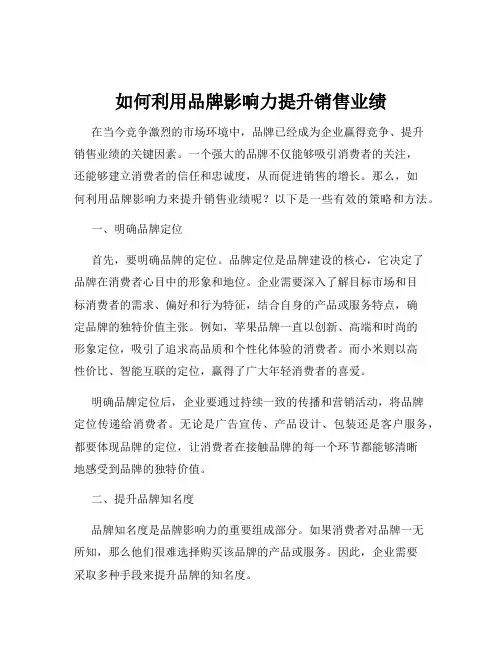 如何利用品牌影响力提升销售业绩

在当今竞争激烈的市场环境中，品牌已经成为企业赢得竞争、提升销售业绩的关键因素。一个强大的品牌不仅能够吸引消费者的关注，还能够建立消费者的信任和忠诚度，从而促进销售的增长。那么，如何利用品牌影响力来提升销售业绩呢？以下是一些有效的策略和方法。

一、明确品牌定位

首先，要明确品牌的定位。品牌定位是品牌建设的核心，它决定了品牌在消费者心目中的形象和地位。企业需要深入了解目标市场和目标消费者的需求、偏好和行为特征，结合自身的产品或服务特点，确定品牌的独特价值主张。例如，苹果品牌一直以创新、高端和时尚的形象定位，吸引了追求高品质和个性化体验的消费者。而小米则以高性价比、智能互联的定位，赢得了广大年轻消费者的喜爱。

明确品牌定位后，企业要通过持续一致的传播和营销活动，将品牌定位传递给消费者。无论是广告宣传、产品设计、包装还是客户服务，都要体现品牌的定位，让消费者在接触品牌的每一个环节都能够清晰地感受到品牌的独特价值。

二、提升品牌知名度

品牌知名度是品牌影响力的重要组成部分。如果消费者对品牌一无所知，那么他们很难选择购买该品牌的产品或服务。因此，企业需要采取多种手段来提升品牌的知名度。